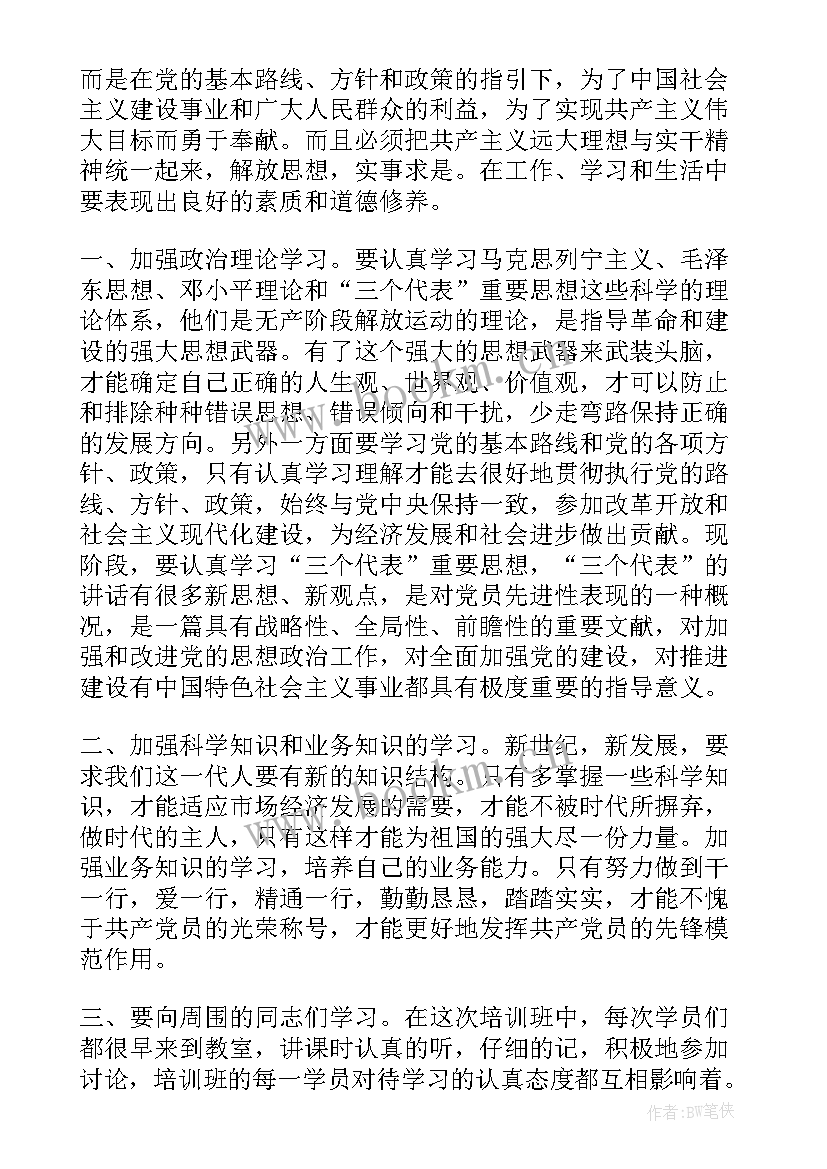 而是在党的基本路线、方针和政策的指引下，为了中国社会主义建设事业和广大人民群众的利益，为了实现共产主义伟大目标而勇于奉献。而且必须把共产主义远大理想与实干精神统一起来，解放思想，实事求是。在工作、学习和生活中要表现出良好的素质和道德修养。

一、加强政治理论学习。要认真学习马克思列宁主义、毛泽东思想、邓小平理论和“三个代表”重要思想这些科学的理论体系，他们是无产阶段解放运动的理论，是指导革命和建设的强大思想武器。有了这个强大的思想武器来武装头脑，才能确定自己正确的人生观、世界观、价值观，才可以防止和排除种种错误思想、错误倾向和干扰，少走弯路保持正确的发展方向。另外一方面要学习党的基本路线和党的各项方针、政策，只有认真学习理解才能去很好地贯彻执行党的路线、方针、政策，始终与党中央保持一致，参加改革开放和社会主义现代化建设，为经济发展和社会进步做出贡献。现阶段，要认真学习“三个代表”重要思想，“三个代表”的讲话有很多新思想、新观点，是对党员先进性表现的一种概况，是一篇具有战略性、全局性、前瞻性的重要文献，对加强和改进党的思想政治工作，对全面加强党的建设，对推进建设有中国特色社会主义事业都具有极度重要的指导意义。

二、加强科学知识和业务知识的学习。新世纪，新发展，要求我们这一代人要有新的知识结构。只有多掌握一些科学知识，才能适应市场经济发展的需要，才能不被时代所摒弃，做时代的主人，只有这样才能为祖国的强大尽一份力量。加强业务知识的学习，培养自己的业务能力。只有努力做到干一行，爱一行，精通一行，勤勤恳恳，踏踏实实，才能不愧于共产党员的光荣称号，才能更好地发挥共产党员的先锋模范作用。

三、要向周围的同志们学习。在这次培训班中，每次学员们都很早来到教室，讲课时认真的听，仔细的记，积极地参加讨论，培训班的每一学员对待学习的认真态度都互相影响着。

作者:BW笔侠